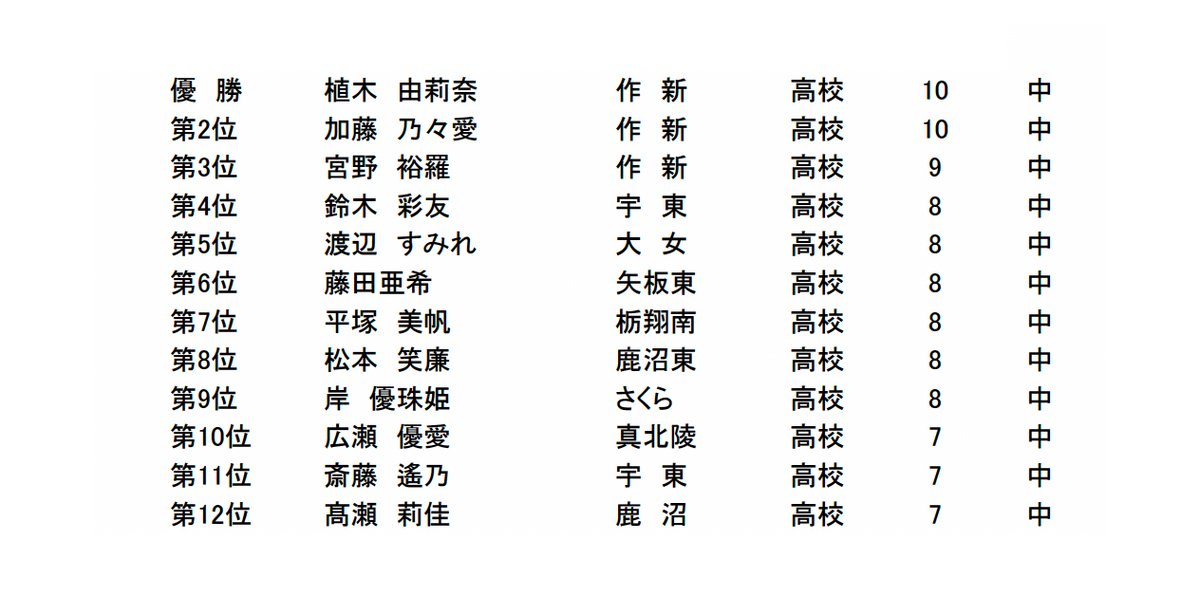 | 優　勝 | 植木　由莉奈 | 作　新 | 高校 | 10 | 中 |
|---|---|---|---|---|---|
| 第2位 | 加藤　乃々愛 | 作　新 | 高校 | 10 | 中 |
| 第3位 | 宮野　裕羅 | 作　新 | 高校 | 9 | 中 |
| 第4位 | 鈴木　彩友 | 宇　東 | 高校 | 8 | 中 |
| 第5位 | 渡辺　すみれ | 大　女 | 高校 | 8 | 中 |
| 第6位 | 藤田亜希 | 矢板東 | 高校 | 8 | 中 |
| 第7位 | 平塚　美帆 | 栃翔南 | 高校 | 8 | 中 |
| 第8位 | 松本　笑廉 | 鹿沼東 | 高校 | 8 | 中 |
| 第9位 | 岸　優珠姫 | さくら | 高校 | 8 | 中 |
| 第10位 | 広瀬　優愛 | 真北陵 | 高校 | 7 | 中 |
| 第11位 | 斎藤　遙乃 | 宇　東 | 高校 | 7 | 中 |
| 第12位 | 髙瀬　莉佳 | 鹿　沼 | 高校 | 7 | 中 |